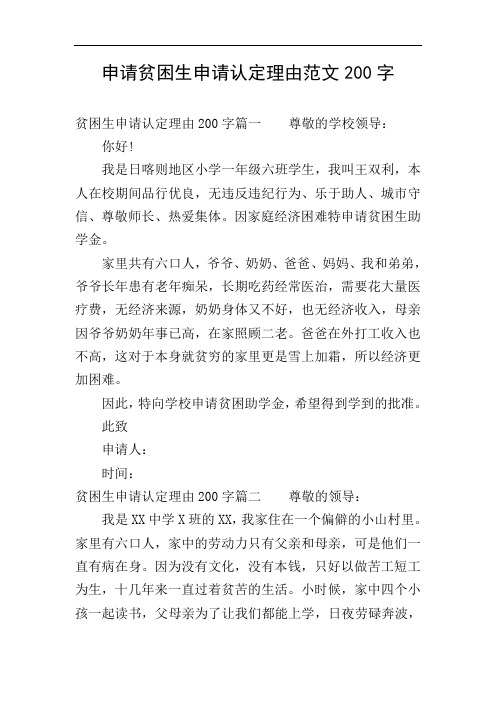 申请贫困生申请认定理由范文 200 字

贫困生申请认定理由 200 字篇一　　尊敬的学校领导：

你好！

我是日喀则地区小学一年级六班学生，我叫王双利，本人在校期间品行优良，无违反违纪行为、乐于助人、城市守信、尊敬师长、热爱集体。因家庭经济困难特申请贫困生助学金。

家里共有六口人，爷爷、奶奶、爸爸、妈妈、我和弟弟，爷爷长年患有老年痴呆，长期吃药经常医治，需要花大量医疗费，无经济来源，奶奶身体又不好，也无经济收入，母亲因爷爷奶奶年事已高，在家照顾二老。爸爸在外打工收入也不高，这对于本身就贫穷的家里更是雪上加霜，所以经济更加困难。

因此，特向学校申请贫困助学金，希望得到学到的批准。

此致

申请人：

时间：

贫困生申请认定理由 200 字篇二　　尊敬的领导：

我是 XX 中学 X 班的 XX，我家住在一个偏僻的小山村里。家里有六口人，家中的劳动力只有父亲和母亲，可是他们一直有病在身。因为没有文化，没有本钱，只好以做苦工短工为生，十几年来一直过着贫苦的生活。小时候，家中四个小孩一起读书，父母亲为了让我们都能上学，日夜劳碌奔波，